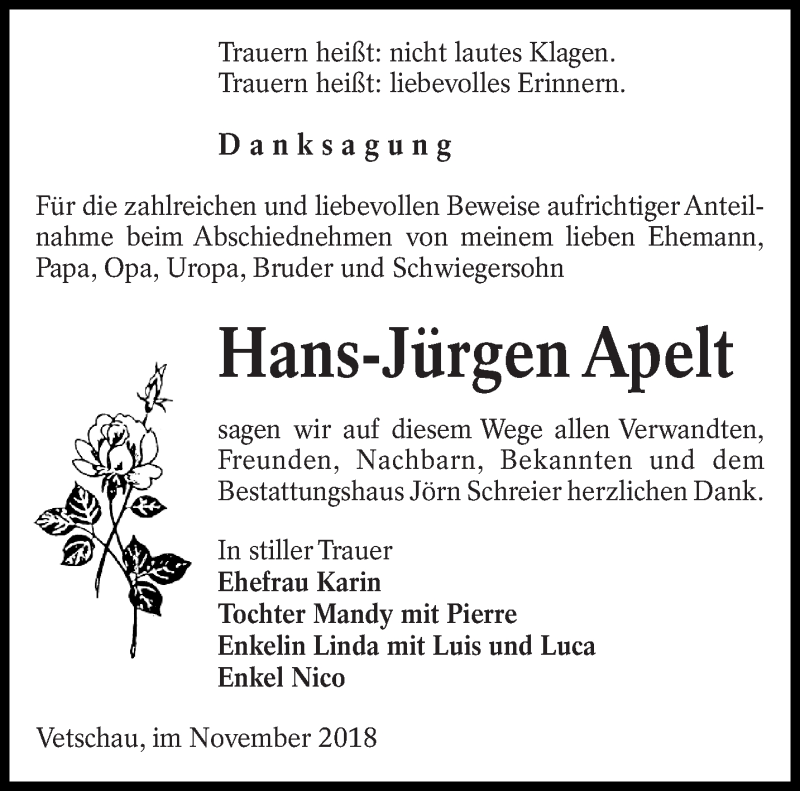 Trauern heißt: nicht lautes Klagen.
Trauern heißt: liebevolles Erinnern.

Danksagung

Für die zahlreichen und liebevollen Beweise aufrichtiger Anteilnahme beim Abschiednehmen von meinem lieben Ehemann, Papa, Opa, Uropa, Bruder und Schwiegersohn

Hans-Jürgen Apelt

sagen wir auf diesem Wege allen Verwandten, Freunden, Nachbarn, Bekannten und dem Bestattungshaus Jörn Schreier herzlichen Dank.

In stiller Trauer
Ehefrau Karin
Tochter Mandy mit Pierre
Enkelin Linda mit Luis und Luca
Enkel Nico

Vetschau, im November 2018